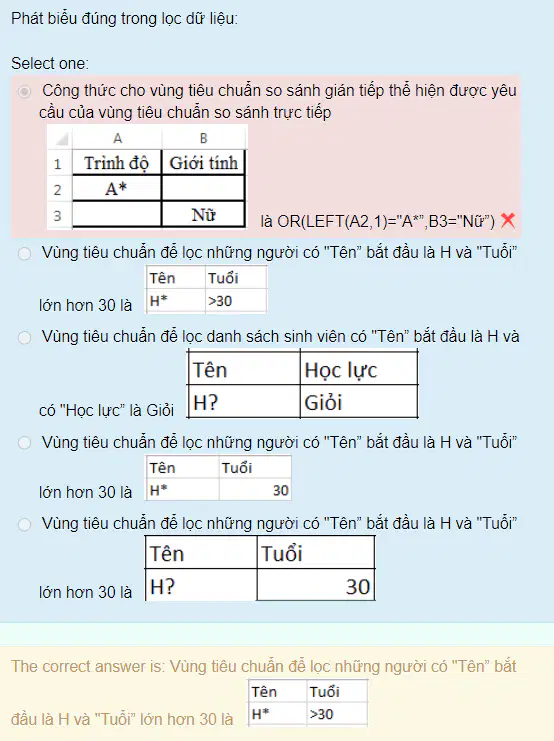 Phát biểu đúng trong lọc dữ liệu:

Select one:

Công thức cho vùng tiêu chuẩn so sánh gián tiếp thể hiện được yêu cầu của vùng tiêu chuẩn so sánh trực tiếp

| | A | B |
|---|---|---|
| 1 | Trình độ | Giới tính |
| 2 | A* | |
| 3 | | Nữ |

là OR(LEFT(A2,1)="A*",B3="Nữ")

Vùng tiêu chuẩn để lọc những người có "Tên" bắt đầu là H và "Tuổi" lớn hơn 30 là

| Tên | Tuổi |
|---|---|
| H* | >30 |

Vùng tiêu chuẩn để lọc danh sách sinh viên có "Tên" bắt đầu là H và có "Học lực" là Giỏi

| Tên | Học lực |
|---|---|
| H? | Giỏi |

Vùng tiêu chuẩn để lọc những người có "Tên" bắt đầu là H và "Tuổi" lớn hơn 30 là

| Tên | Tuổi |
|---|---|
| H* | 30 |

Vùng tiêu chuẩn để lọc những người có "Tên" bắt đầu là H và "Tuổi" lớn hơn 30 là

| Tên | Tuổi |
|---|---|
| H? | 30 |

The correct answer is: Vùng tiêu chuẩn để lọc những người có "Tên" bắt đầu là H và "Tuổi" lớn hơn 30 là

| Tên | Tuổi |
|---|---|
| H* | >30 |